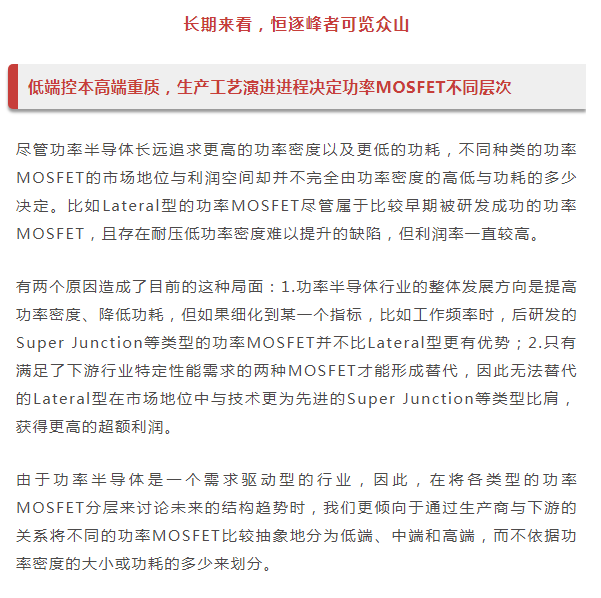 长期来看，恒逐峰者可览众山

低端控本高端重质，生产工艺演进进程决定功率MOSFET不同层次

尽管功率半导体长远追求更高的功率密度以及更低的功耗，不同种类的功率MOSFET的市场地位与利润空间却并不完全由功率密度的高低与功耗的多少决定。比如Lateral型的功率MOSFET尽管属于比较早期被研发成功的功率MOSFET，且存在耐压低功率密度难以提升的缺陷，但利润率一直较高。

有两个原因造成了目前的这种局面：1.功率半导体行业的整体发展方向是提高功率密度、降低功耗，但如果细化到某一个指标，比如工作频率时，后研发的Super Junction等类型的功率MOSFET并不比Lateral型更有优势；2.只有满足了下游行业特定性能需求的两种MOSFET才能形成替代，因此无法替代的Lateral型在市场地位中与技术更为先进的Super Junction等类型比肩，获得更高的超额利润。

由于功率半导体是一个需求驱动型的行业，因此，在将各类型的功率MOSFET分层来讨论未来的结构趋势时，我们更倾向于通过生产商与下游的关系将不同的功率MOSFET比较抽象地分为低端、中端和高端，而不依据功率密度的大小或功耗的多少来划分。